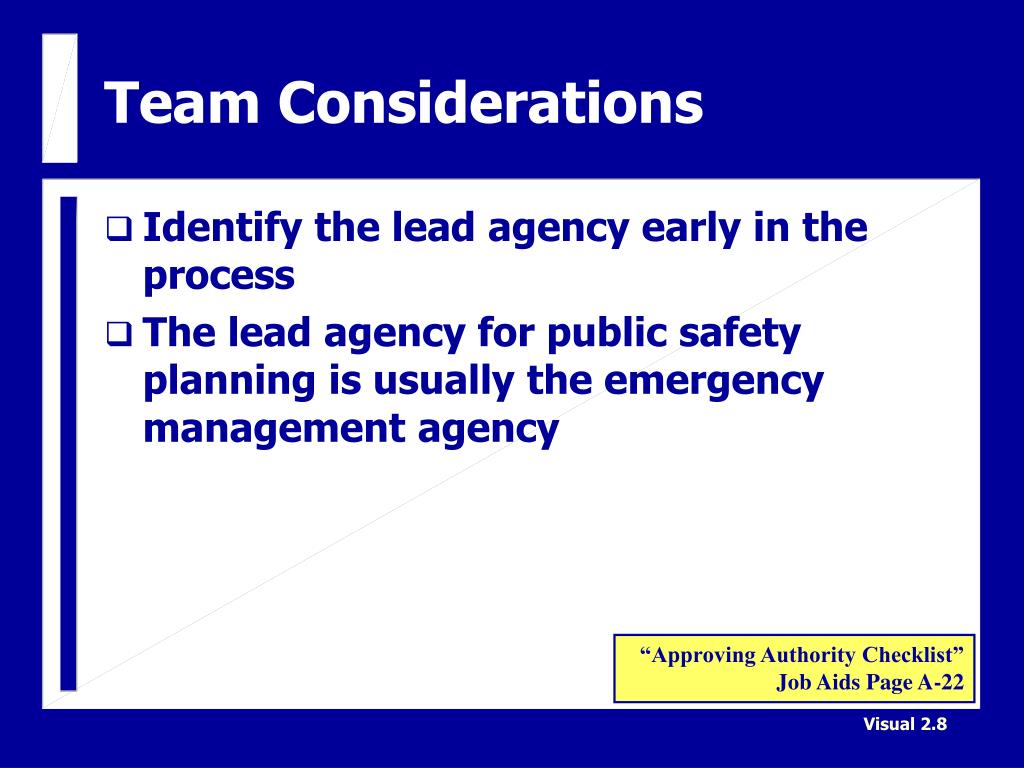 Team Considerations

❑ Identify the lead agency early in the process

❑ The lead agency for public safety planning is usually the emergency management agency

“Approving Authority Checklist”
Job Aids Page A-22

Visual 2.8